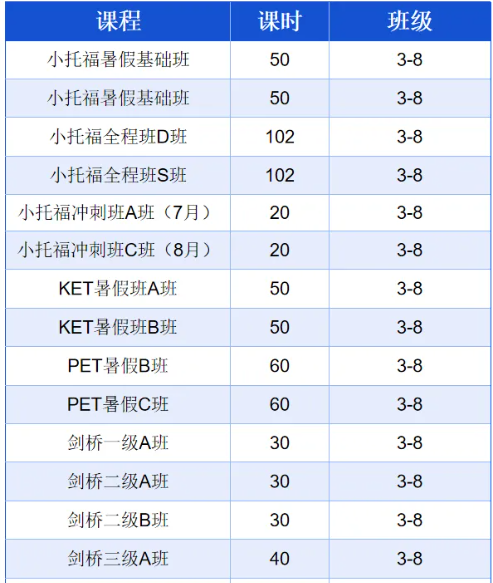 | 课程 | 课时 | 班级 |
|---|---|---|
| 小托福暑假基础班 | 50 | 3-8 |
| 小托福暑假基础班 | 50 | 3-8 |
| 小托福全程班D班 | 102 | 3-8 |
| 小托福全程班S班 | 102 | 3-8 |
| 小托福冲刺班A班（7月） | 20 | 3-8 |
| 小托福冲刺班C班（8月） | 20 | 3-8 |
| KET暑假班A班 | 50 | 3-8 |
| KET暑假班B班 | 50 | 3-8 |
| PET暑假B班 | 60 | 3-8 |
| PET暑假C班 | 60 | 3-8 |
| 剑桥一级A班 | 30 | 3-8 |
| 剑桥二级A班 | 30 | 3-8 |
| 剑桥二级B班 | 30 | 3-8 |
| 剑桥三级A班 | 40 | 3-8 |